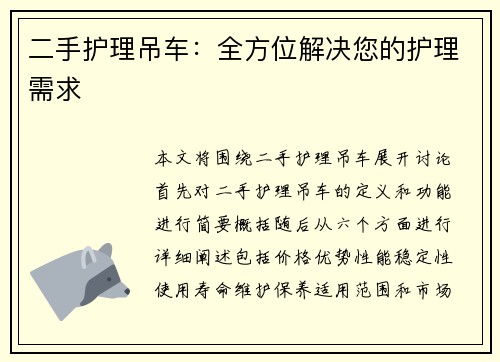 二手护理吊车：全方位解决您的护理需求

本文将围绕二手护理吊车展开讨论首先对二手护理吊车的定义和功能进行简要概括随后从六个方面进行详细阐述包括价格优势性能稳定性使用寿命维护保养适用范围和市场